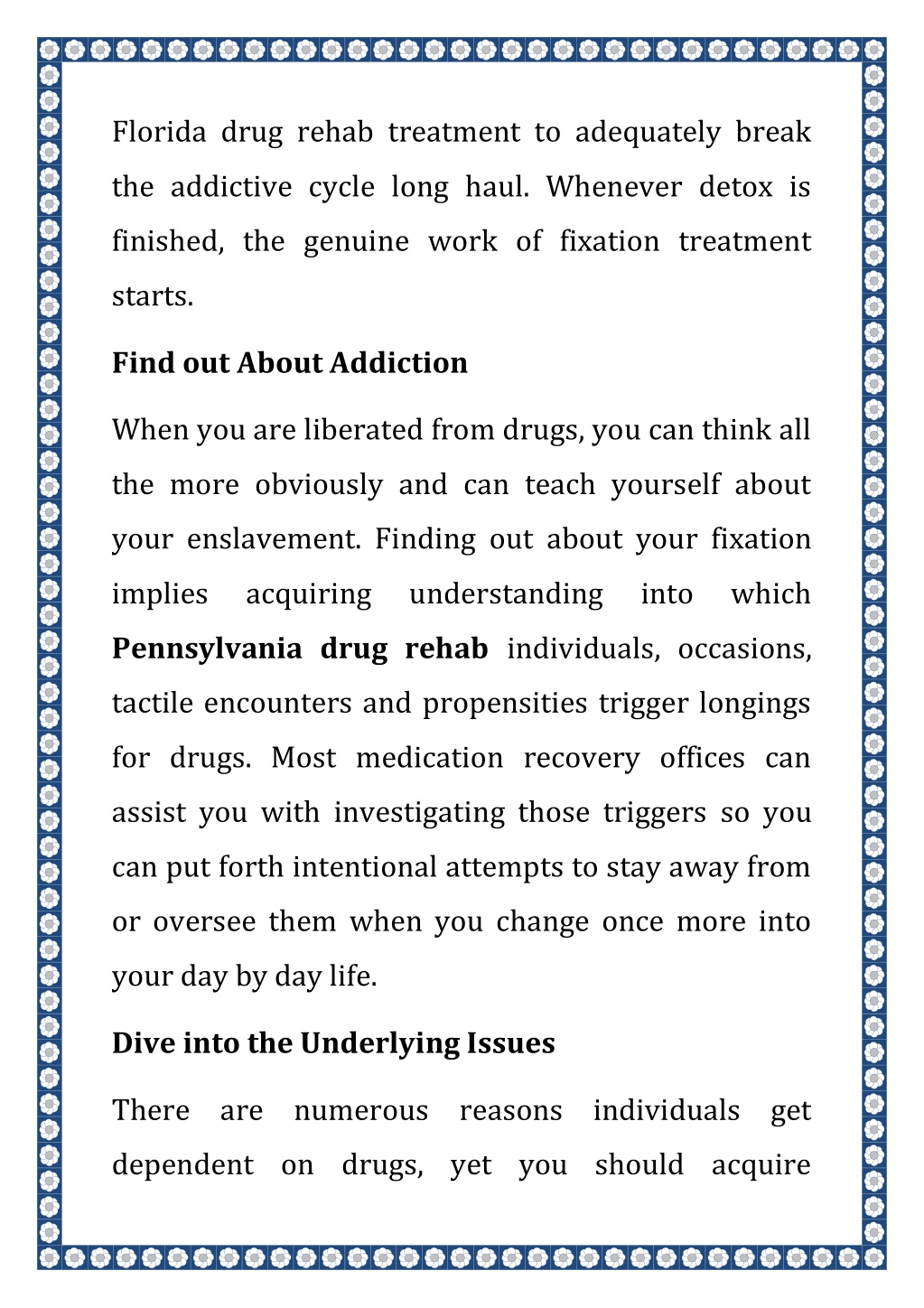 Florida drug rehab treatment to adequately break the addictive cycle long haul. Whenever detox is finished, the genuine work of fixation treatment starts.

Find out About Addiction

When you are liberated from drugs, you can think all the more obviously and can teach yourself about your enslavement. Finding out about your fixation implies acquiring understanding into which Pennsylvania drug rehab individuals, occasions, tactile encounters and propensities trigger longings for drugs. Most medication recovery offices can assist you with investigating those triggers so you can put forth intentional attempts to stay away from or oversee them when you change once more into your day by day life.

Dive into the Underlying Issues

There are numerous reasons individuals get dependent on drugs, yet you should acquire